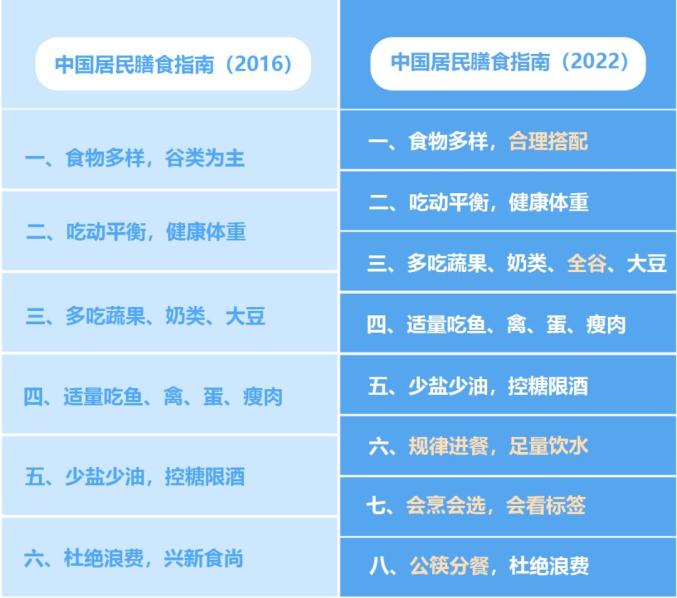 中国居民膳食指南（2016）

一、食物多样，谷类为主

二、吃动平衡，健康体重

三、多吃蔬果、奶类、大豆

四、适量吃鱼、禽、蛋、瘦肉

五、少盐少油，控糖限酒

六、杜绝浪费，兴新食尚

中国居民膳食指南（2022）

一、食物多样，合理搭配

二、吃动平衡，健康体重

三、多吃蔬果、奶类、全谷、大豆

四、适量吃鱼、禽、蛋、瘦肉

五、少盐少油，控糖限酒

六、规律进餐，足量饮水

七、会烹会选，会看标签

八、公筷分餐，杜绝浪费